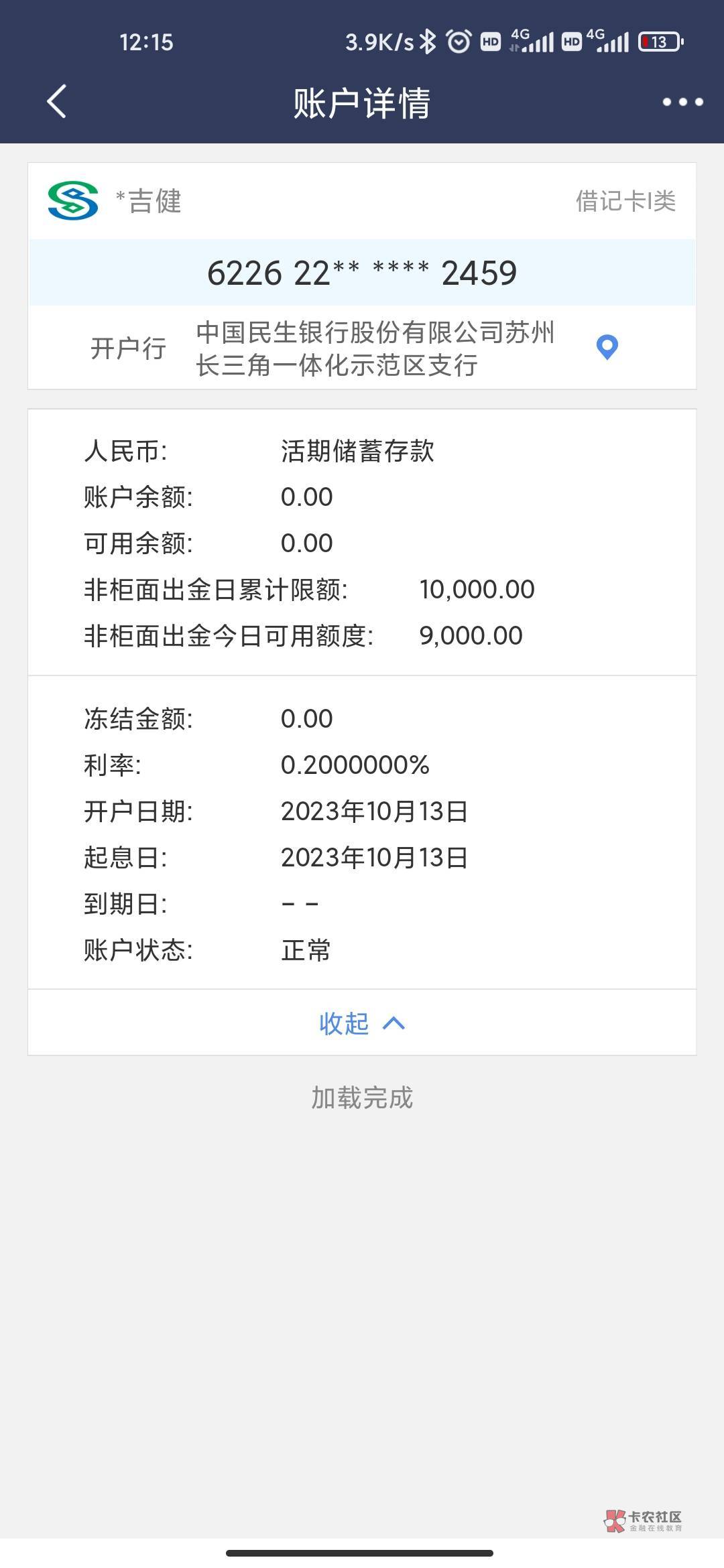 12:15 3.9K/s HD 4G HD 4G 13

账户详情

*吉健 借记卡I类

6226 22** **** 2459

开户行 中国民生银行股份有限公司苏州长三角一体化示范区支行

人民币: 活期储蓄存款
账户余额: 0.00
可用余额: 0.00
非柜面出金日累计限额: 10,000.00
非柜面出金今日可用额度: 9,000.00

冻结金额: 0.00
利率: 0.2000000%
开户日期: 2023年10月13日
起息日: 2023年10月13日
到期日: - -
账户状态: 正常

收起

加载完成

卡农社区
金融在线教育